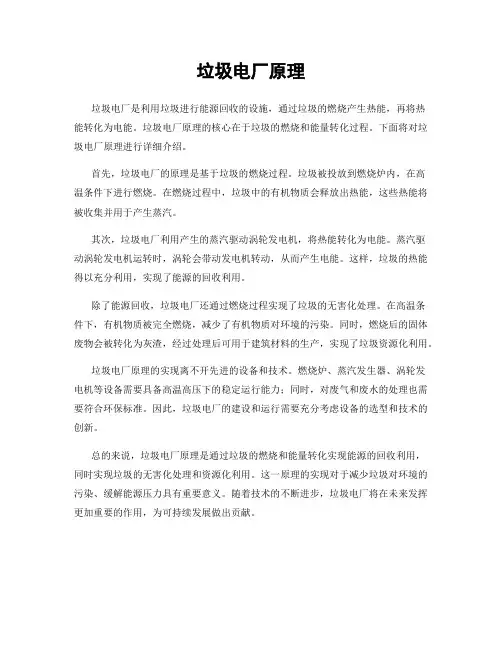 垃圾电厂原理

垃圾电厂是利用垃圾进行能源回收的设施，通过垃圾的燃烧产生热能，再将热能转化为电能。垃圾电厂原理的核心在于垃圾的燃烧和能量转化过程。下面将对垃圾电厂原理进行详细介绍。

首先，垃圾电厂的原理是基于垃圾的燃烧过程。垃圾被投放到燃烧炉内，在高温条件下进行燃烧。在燃烧过程中，垃圾中的有机物质会释放出热能，这些热能将被收集并用于产生蒸汽。

其次，垃圾电厂利用产生的蒸汽驱动涡轮发电机，将热能转化为电能。蒸汽驱动涡轮发电机运转时，涡轮会带动发电机转动，从而产生电能。这样，垃圾的热能得以充分利用，实现了能源的回收利用。

除了能源回收，垃圾电厂还通过燃烧过程实现了垃圾的无害化处理。在高温条件下，有机物质被完全燃烧，减少了有机物质对环境的污染。同时，燃烧后的固体废物会被转化为灰渣，经过处理后可用于建筑材料的生产，实现了垃圾资源化利用。

垃圾电厂原理的实现离不开先进的设备和技术。燃烧炉、蒸汽发生器、涡轮发电机等设备需要具备高温高压下的稳定运行能力；同时，对废气和废水的处理也需要符合环保标准。因此，垃圾电厂的建设和运行需要充分考虑设备的选型和技术的创新。

总的来说，垃圾电厂原理是通过垃圾的燃烧和能量转化实现能源的回收利用，同时实现垃圾的无害化处理和资源化利用。这一原理的实现对于减少垃圾对环境的污染、缓解能源压力具有重要意义。随着技术的不断进步，垃圾电厂将在未来发挥更加重要的作用，为可持续发展做出贡献。